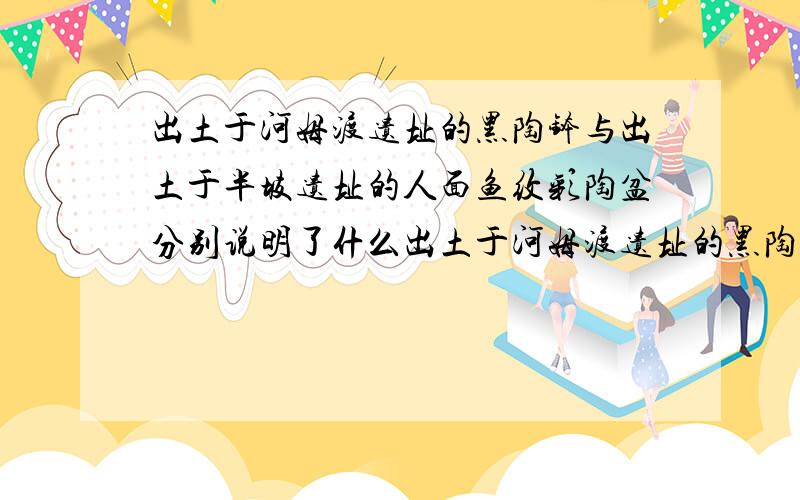 出土于河姆渡遗址的黑陶钵与出土于半坡遗址的人面鱼纹彩陶盆分别说明了什么出土于河姆渡遗址的黑陶